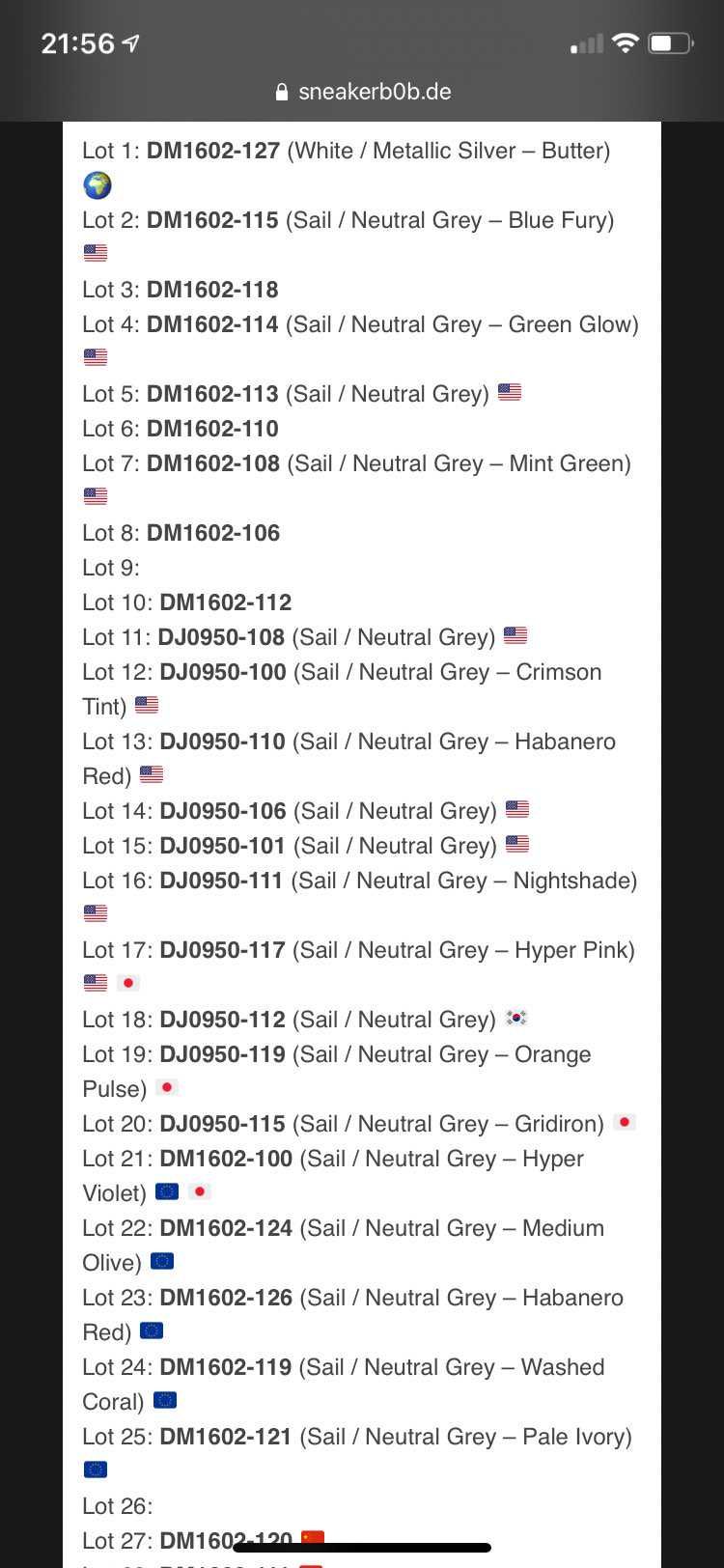 21:56

sneakerb0b.de

Lot 1: DM1602-127 (White / Metallic Silver – Butter) 🌍
Lot 2: DM1602-115 (Sail / Neutral Grey – Blue Fury) 🇺🇸
Lot 3: DM1602-118
Lot 4: DM1602-114 (Sail / Neutral Grey – Green Glow) 🇺🇸
Lot 5: DM1602-113 (Sail / Neutral Grey) 🇺🇸
Lot 6: DM1602-110
Lot 7: DM1602-108 (Sail / Neutral Grey – Mint Green) 🇺🇸
Lot 8: DM1602-106
Lot 9:
Lot 10: DM1602-112
Lot 11: DJ0950-108 (Sail / Neutral Grey) 🇺🇸
Lot 12: DJ0950-100 (Sail / Neutral Grey – Crimson Tint) 🇺🇸
Lot 13: DJ0950-110 (Sail / Neutral Grey – Habanero Red) 🇺🇸
Lot 14: DJ0950-106 (Sail / Neutral Grey) 🇺🇸
Lot 15: DJ0950-101 (Sail / Neutral Grey) 🇺🇸
Lot 16: DJ0950-111 (Sail / Neutral Grey – Nightshade) 🇺🇸
Lot 17: DJ0950-117 (Sail / Neutral Grey – Hyper Pink) 🇺🇸 🇯🇵
Lot 18: DJ0950-112 (Sail / Neutral Grey) 🇰🇷
Lot 19: DJ0950-119 (Sail / Neutral Grey – Orange Pulse) 🇯🇵
Lot 20: DJ0950-115 (Sail / Neutral Grey – Gridiron) 🇯🇵
Lot 21: DM1602-100 (Sail / Neutral Grey – Hyper Violet) 🇪🇺 🇯🇵
Lot 22: DM1602-124 (Sail / Neutral Grey – Medium Olive) 🇪🇺
Lot 23: DM1602-126 (Sail / Neutral Grey – Habanero Red) 🇪🇺
Lot 24: DM1602-119 (Sail / Neutral Grey – Washed Coral) 🇪🇺
Lot 25: DM1602-121 (Sail / Neutral Grey – Pale Ivory) 🇪🇺
Lot 26:
Lot 27: DM1602-120 🇨🇳